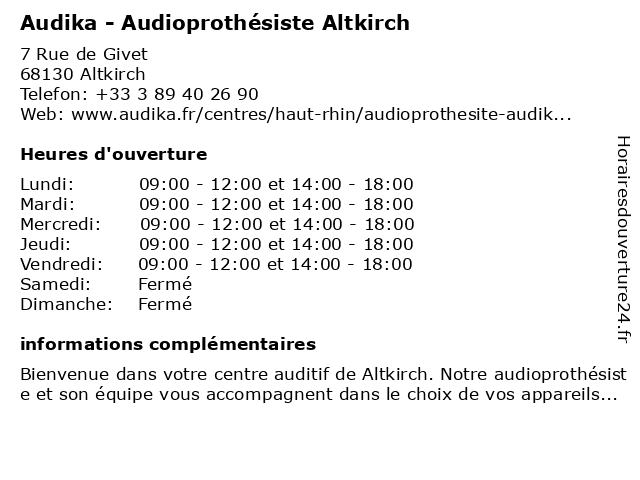 Audika - Audioprothésiste Altkirch

7 Rue de Givet
68130 Altkirch
Telefon: +33 3 89 40 26 90
Web: www.audika.fr/centres/haut-rhin/audioprothesite-audik...

Heures d'ouverture

| | |
|---|---|
| Lundi: | 09:00 - 12:00 et 14:00 - 18:00 |
| Mardi: | 09:00 - 12:00 et 14:00 - 18:00 |
| Mercredi: | 09:00 - 12:00 et 14:00 - 18:00 |
| Jeudi: | 09:00 - 12:00 et 14:00 - 18:00 |
| Vendredi: | 09:00 - 12:00 et 14:00 - 18:00 |
| Samedi: | Fermé |
| Dimanche: | Fermé |

informations complémentaires

Bienvenue dans votre centre auditif de Altkirch. Notre audioprothésiste et son équipe vous accompagnent dans le choix de vos appareils...

Horairesdouverture24.fr